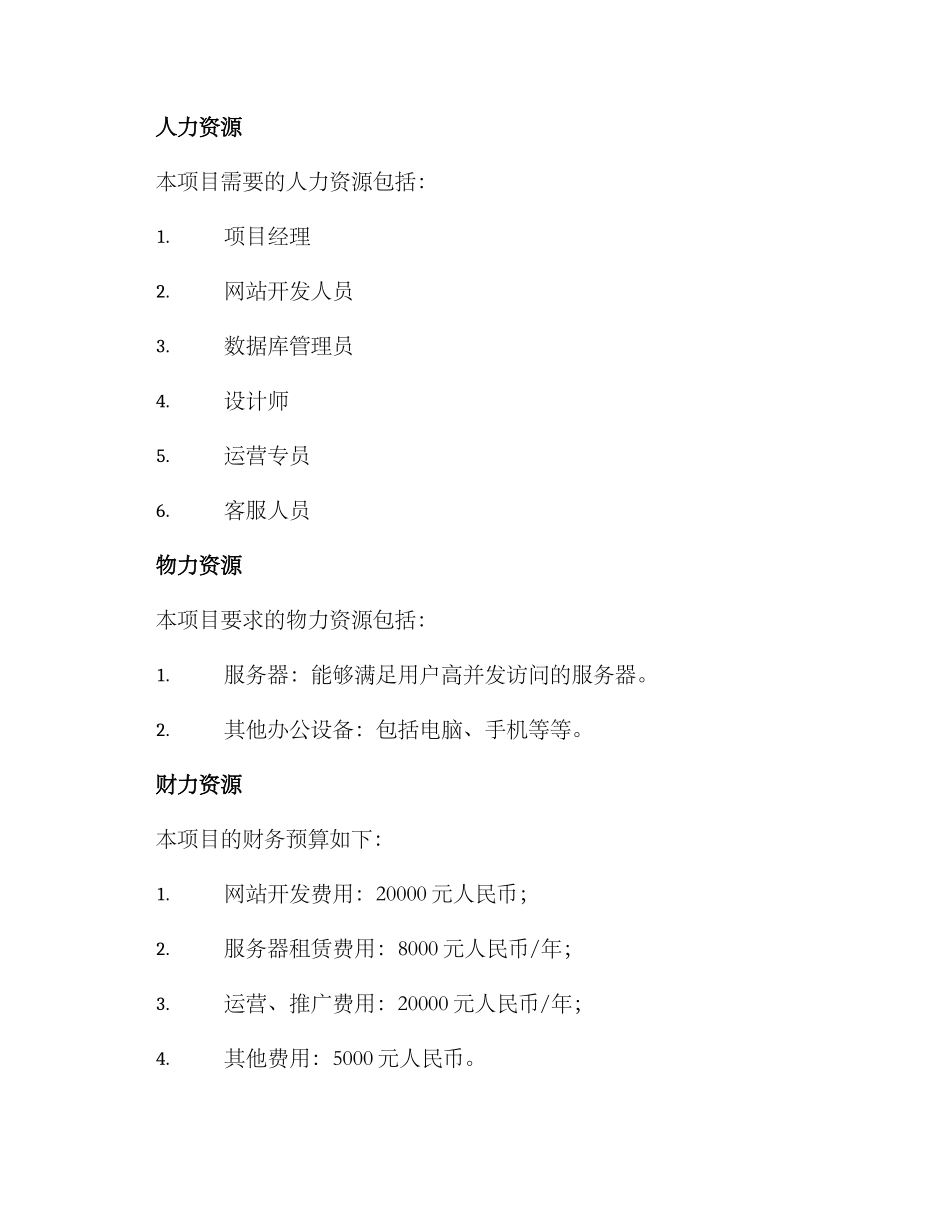 人力资源

本项目需要的人力资源包括：

1. 项目经理

2. 网站开发人员

3. 数据库管理员

4. 设计师

5. 运营专员

6. 客服人员

物力资源

本项目要求的物力资源包括：

1. 服务器：能够满足用户高并发访问的服务器。

2. 其他办公设备：包括电脑、手机等等。

财力资源

本项目的财务预算如下：

1. 网站开发费用：20000 元人民币；

2. 服务器租赁费用：8000 元人民币/年；

3. 运营、推广费用：20000 元人民币/年；

4. 其他费用：5000 元人民币。